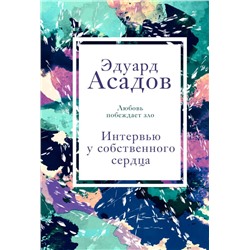 Эдуард
Асадов

Любовь
побеждает зло

Интервью
у собственного
сердца